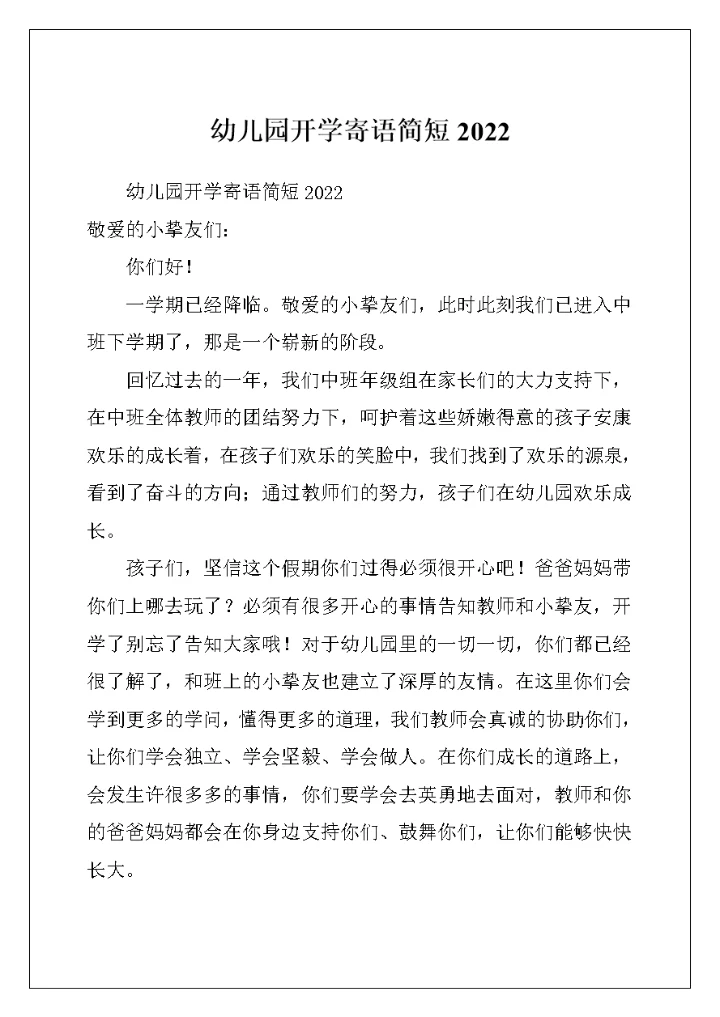 幼儿园开学寄语简短 2022

幼儿园开学寄语简短 2022

敬爱的小挚友们：

你们好！

一学期已经降临。敬爱的小挚友们，此时此刻我们已进入中班下学期了，那是一个崭新的阶段。

回忆过去的一年，我们中班年级组在家长们的大力支持下，在中班全体教师的团结努力下，呵护着这些娇嫩得意的孩子安康欢乐的成长着，在孩子们欢乐的笑脸中，我们找到了欢乐的源泉，看到了奋斗的方向；通过教师们的努力，孩子们在幼儿园欢乐成长。

孩子们，坚信这个假期你们过得必须很开心吧！爸爸妈妈带你们上哪去玩了？必须有很多开心的事情告知教师和小挚友，开学了别忘了告知大家哦！对于幼儿园里的一切一切，你们都已经很了解了，和班上的小挚友也建立了深厚的友情。在这里你们会学到更多的学问，懂得更多的道理，我们教师会真诚的协助你们，让你们学会独立、学会坚毅、学会做人。在你们成长的道路上，会发生许很多多的事情，你们要学会去英勇地去面对，教师和你的爸爸妈妈都会在你身边支持你们、鼓舞你们，让你们能够快快长大。